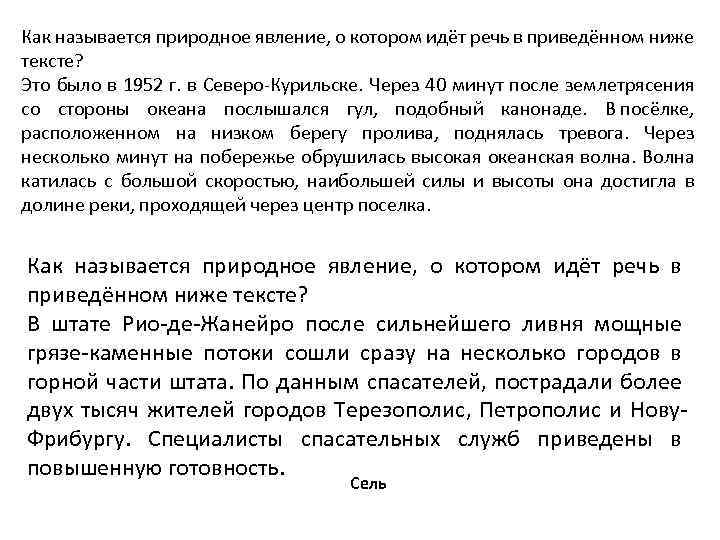 Как называется природное явление, о котором идёт речь в приведённом ниже тексте?
Это было в 1952 г. в Северо-Курильске. Через 40 минут после землетрясения со стороны океана послышался гул, подобный канонаде. В посёлке, расположенном на низком берегу пролива, поднялась тревога. Через несколько минут на побережье обрушилась высокая океанская волна. Волна катилась с большой скоростью, наибольшей силы и высоты она достигла в долине реки, проходящей через центр поселка.

Как называется природное явление, о котором идёт речь в приведённом ниже тексте?
В штате Рио-де-Жанейро после сильнейшего ливня мощные грязе-каменные потоки сошли сразу на несколько городов в горной части штата. По данным спасателей, пострадали более двух тысяч жителей городов Терезополис, Петрополис и Нову-Фрибургу. Специалисты спасательных служб приведены в повышенную готовность.

Сель